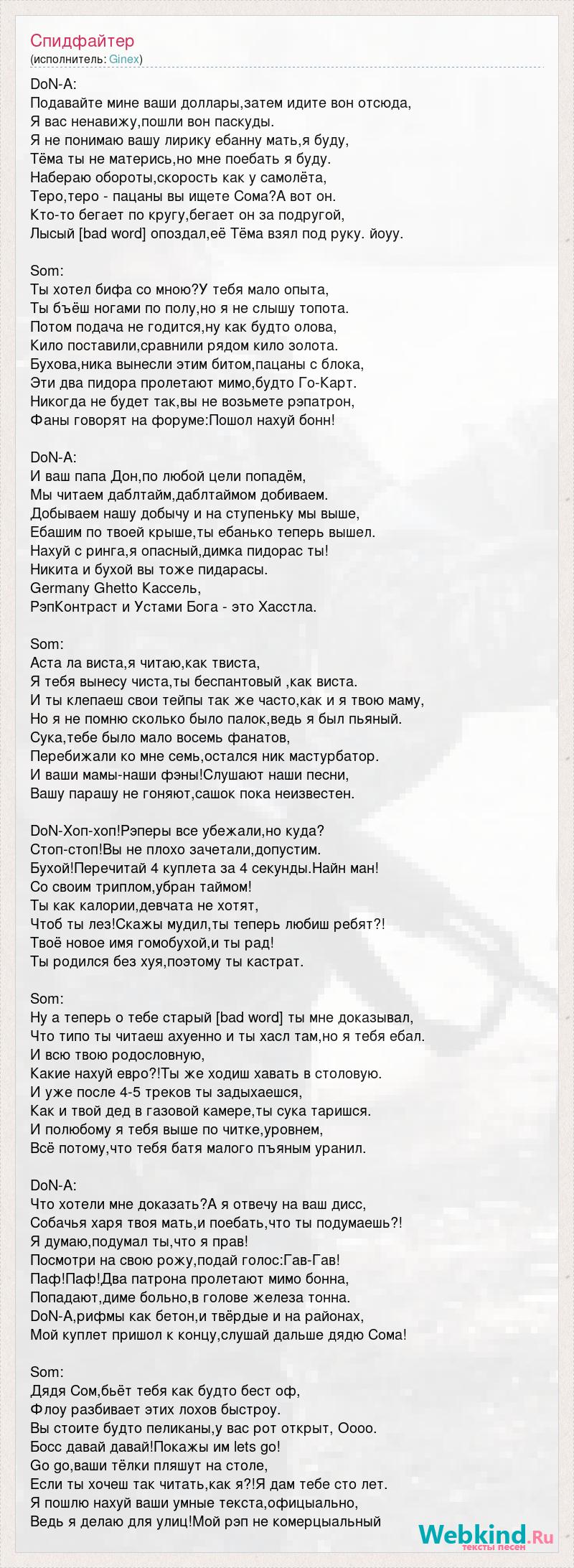 Спидфайтер
(исполнитель: Ginex)

DoN-A:
Подавайте мине ваши доллары,затем идите вон отсюда,
Я вас ненавижу,пошли вон паскуды.
Я не понимаю вашу лирику ебанну мать,я буду,
Тёма ты не матерись,но мне поебать я буду.
Набераю обороты,скорость как у самолёта,
Теро,теро - пацаны вы ищете Сома?А вот он.
Кто-то бегает по кругу,бегает он за подругой,
Лысый [bad word] опоздал,её Тёма взял под руку. йоуу.

Som:
Ты хотел бифа со мною?У тебя мало опыта,
Ты бъёш ногами по полу,но я не слышу топота.
Потом подача не годится,ну как будто олова,
Кило поставили,сравнили рядом кило золота.
Бухова,ника вынесли этим битом,пацаны с блока,
Эти два пидора пролетают мимо,будто Го-Карт.
Никогда не будет так,вы не возьмете рэпатрон,
Фаны говорят на форуме:Пошол нахуй бонн!

DoN-A:
И ваш папа Дон,по любой цели попадём,
Мы читаем даблтайм,даблтаймом добиваем.
Добываем нашу добычу и на ступеньку мы выше,
Ебашим по твоей крыше,ты ебанько теперь вышел.
Нахуй с ринга,я опасный,димка пидорас ты!
Никита и бухой вы тоже пидарасы.
Germany Ghetto Кассель,
РэпКонтраст и Устами Бога - это Хасстла.

Som:
Аста ла виста,я читаю,как твиста,
Я тебя вынесу чиста,ты беспантовый ,как виста.
И ты клепаеш свои тейпы так же часто,как и я твою маму,
Но я не помню сколько было палок,ведь я был пьяный.
Сука,тебе было мало восемь фанатов,
Перебижали ко мне семь,остался ник мастурбатор.
И ваши мамы-наши фэны!Слушают наши песни,
Вашу парашу не гоняют,сашок пока неизвестен.

DoN-Хоп-хоп!Рэперы все убежали,но куда?
Стоп-стоп!Вы не плохо зачетали,допустим.
Бухой!Перечитай 4 куплета за 4 секунды.Найн ман!
Со своим триплом,убран таймом!
Ты как калории,девчата не хотят,
Чтоб ты лез!Скажы мудил,ты теперь любиш ребят?!
Твоё новое имя гомобухой,и ты рад!
Ты родился без хуя,поэтому ты кастрат.

Som:
Ну а теперь о тебе старый [bad word] ты мне доказывал,
Что типо ты читаеш ахуенно и ты хасл там,но я тебя ебал.
И всю твою родословную,
Какие нахуй евро?!Ты же ходиш хавать в столовую.
И уже после 4-5 треков ты задыхаешся,
Как и твой дед в газовой камере,ты сука таришся.
И полюбому я тебя выше по читке,уровнем,
Всё потому,что тебя батя малого пъяным уранил.

DoN-A:
Что хотели мне доказать?А я отвечу на ваш дисс,
Собачья харя твоя мать,и поебать,что ты подумаешь?!
Я думаю,подумал ты,что я прав!
Посмотри на свою рожу,подай голос:Гав-Гав!
Паф!Паф!Два патрона пролетают мимо бонна,
Попадают,диме больно,в голове железа тонна.
DoN-A,рифмы как бетон,и твёрдые и на районах,
Мой куплет пришол к концу,слушай дальше дядю Сома!

Som:
Дядя Сом,бьёт тебя как будто бест оф,
Флоу разбивает этих лохов быстроу.
Вы стоите будто пеликаны,у вас рот открыт, Оооо.
Босс давай давай!Покажы им lets go!
Go go,ваши тёлки пляшут на столе,
Если ты хочеш так читать,как я?!Я дам тебе сто лет.
Я пошлю нахуй ваши умные текста,офицыально,
Ведь я делаю для улиц!Мой рэп не комерцыальный

Webkind.Ru
тексты песен